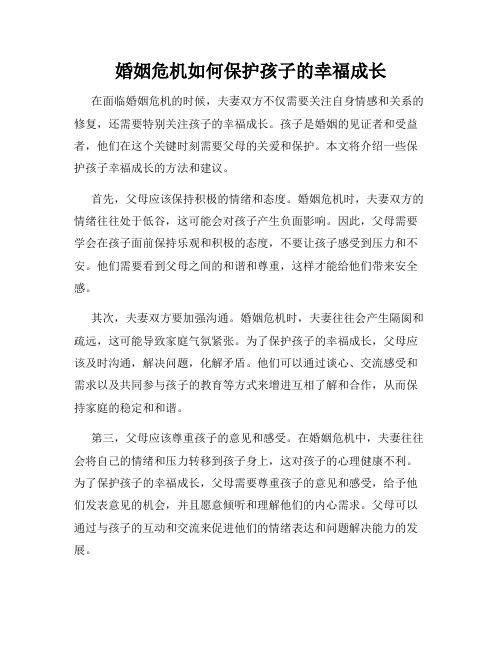 婚姻危机如何保护孩子的幸福成长

在面临婚姻危机的时候，夫妻双方不仅需要关注自身情感和关系的修复，还需要特别关注孩子的幸福成长。孩子是婚姻的见证者和受益者，他们在这个关键时刻需要父母的关爱和保护。本文将介绍一些保护孩子幸福成长的方法和建议。

首先，父母应该保持积极的情绪和态度。婚姻危机时，夫妻双方的情绪往往处于低谷，这可能会对孩子产生负面影响。因此，父母需要学会在孩子面前保持乐观和积极的态度，不要让孩子感受到压力和不安。他们需要看到父母之间的和谐和尊重，这样才能给他们带来安全感。

其次，夫妻双方要加强沟通。婚姻危机时，夫妻往往会产生隔阂和疏远，这可能导致家庭气氛紧张。为了保护孩子的幸福成长，父母应该及时沟通，解决问题，化解矛盾。他们可以通过谈心、交流感受和需求以及共同参与孩子的教育等方式来增进互相了解和合作，从而保持家庭的稳定和和谐。

第三，父母应该尊重孩子的意见和感受。在婚姻危机中，夫妻往往会将自己的情绪和压力转移到孩子身上，这对孩子的心理健康不利。为了保护孩子的幸福成长，父母需要尊重孩子的意见和感受，给予他们发表意见的机会，并且愿意倾听和理解他们的内心需求。父母可以通过与孩子的互动和交流来促进他们的情绪表达和问题解决能力的发展。